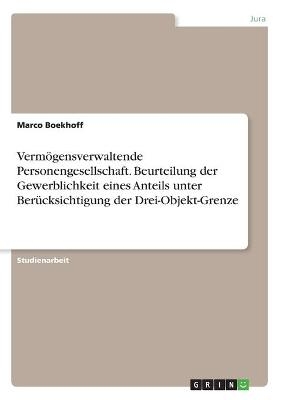 Jura

Marco Boekhoff

Vermögensverwaltende Personengesellschaft. Beurteilung der Gewerblichkeit eines Anteils unter Berücksichtigung der Drei-Objekt-Grenze

Studienarbeit

GRIN